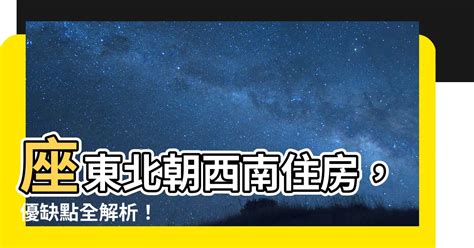 座東北朝西南住房，優缺點全解析！